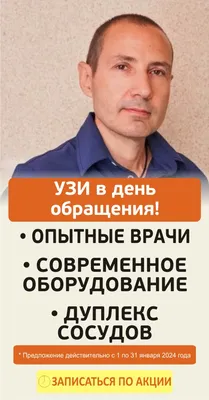 УЗИ в день обращения!

• ОПЫТНЫЕ ВРАЧИ

• СОВРЕМЕННОЕ ОБОРУДОВАНИЕ

• ДУПЛЕКС СОСУДОВ

* Предложение действительно с 1 по 31 января 2024 года

ЗАПИСАТЬСЯ ПО АКЦИИ